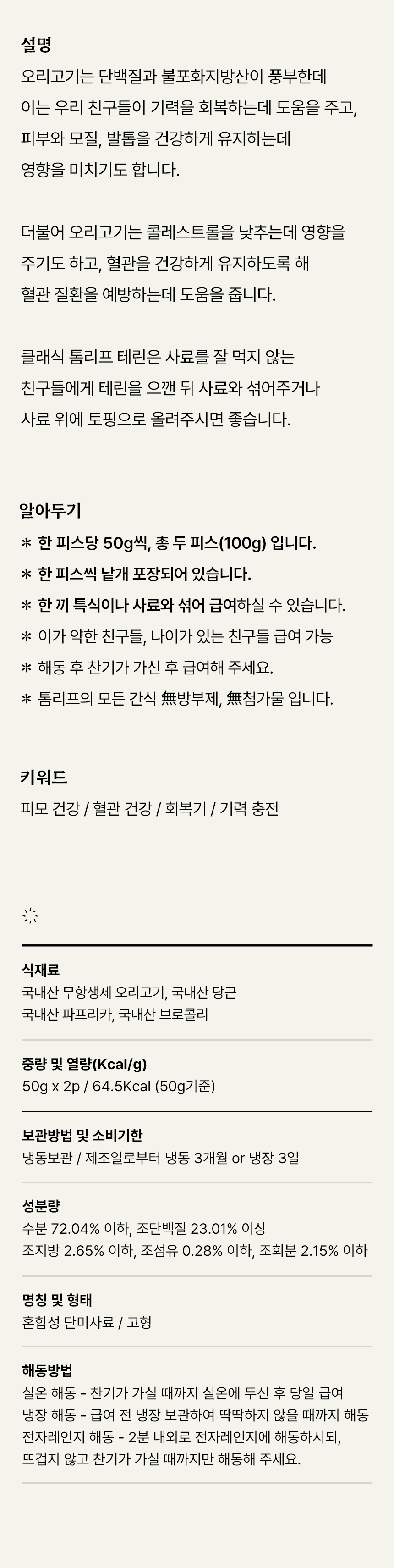 설명

오리고기는 단백질과 불포화지방산이 풍부한데 이는 우리 친구들이 기력을 회복하는데 도움을 주고, 피부와 모질, 발톱을 건강하게 유지하는데 영향을 미치기도 합니다.

더불어 오리고기는 콜레스트롤을 낮추는데 영향을 주기도 하고, 혈관을 건강하게 유지하도록 해 혈관 질환을 예방하는데 도움을 줍니다.

클래식 톰리프 테린은 사료를 잘 먹지 않는 친구들에게 테린을 으깬 뒤 사료와 섞어주거나 사료 위에 토핑으로 올려주시면 좋습니다.

알아두기

* 한 피스당 50g씩, 총 두 피스(100g) 입니다.
* 한 피스씩 낱개 포장되어 있습니다.
* 한 끼 특식이나 사료와 섞어 급여하실 수 있습니다.
* 이가 약한 친구들, 나이가 있는 친구들 급여 가능
* 해동 후 찬기가 가신 후 급여해 주세요.
* 톰리프의 모든 간식 無방부제, 無첨가물 입니다.

키워드

피모 건강 / 혈관 건강 / 회복기 / 기력 충전

식재료
국내산 무항생제 오리고기, 국내산 당근
국내산 파프리카, 국내산 브로콜리

중량 및 열량(Kcal/g)
50g x 2p / 64.5Kcal (50g기준)

보관방법 및 소비기한
냉동보관 / 제조일로부터 냉동 3개월 or 냉장 3일

성분량
수분 72.04% 이하, 조단백질 23.01% 이상
조지방 2.65% 이하, 조섬유 0.28% 이하, 조회분 2.15% 이하

명칭 및 형태
혼합성 단미사료 / 고형

해동방법
실온 해동 - 찬기가 가실 때까지 실온에 두신 후 당일 급여
냉장 해동 - 급여 전 냉장 보관하여 딱딱하지 않을 때까지 해동
전자레인지 해동 - 2분 내외로 전자레인지에 해동하시되,
뜨겁지 않고 찬기가 가실 때까지만 해동해 주세요.